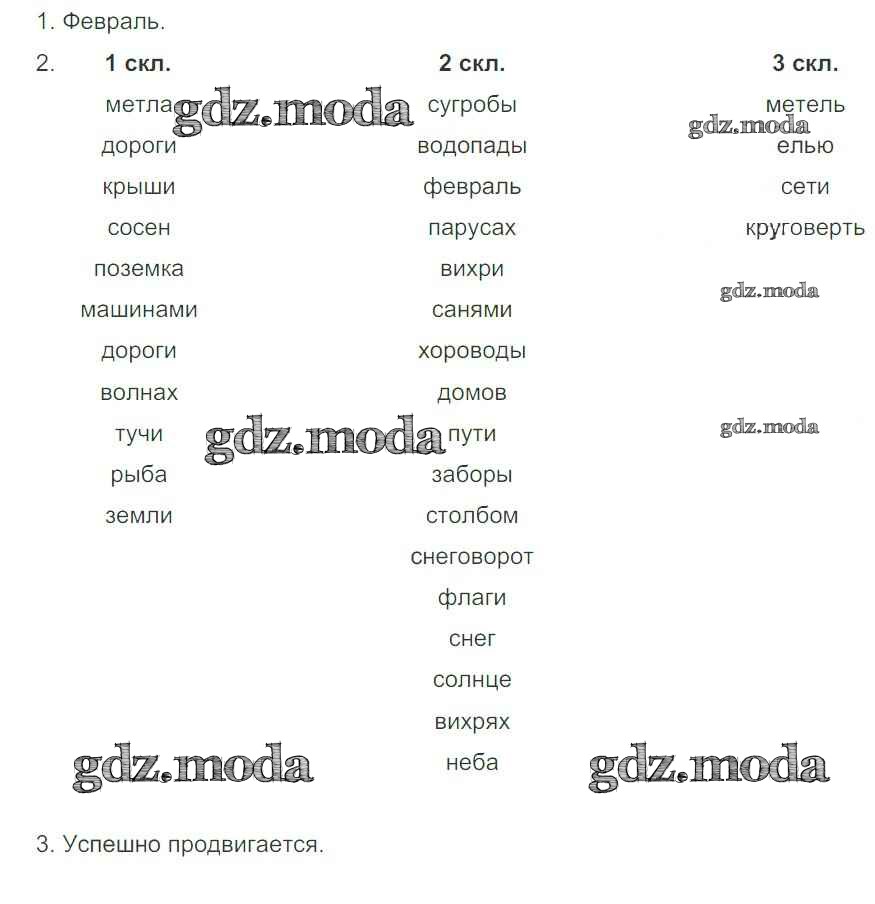 1. Февраль.

2.

| 1 скл. | 2 скл. | 3 скл. |
|---|---|---|
| метла | сугробы | метель |
| дороги | водопады | елью |
| крыши | февраль | сети |
| сосен | парусах | круговерть |
| поземка | вихри | |
| машинами | санями | |
| дороги | хороводы | |
| волнах | домов | |
| тучи | пути | |
| рыба | заборы | |
| земли | столбом | |
| | снеговорот | |
| | флаги | |
| | снег | |
| | солнце | |
| | вихрях | |
| | неба | |

gdz.moda gdz.moda gdz.moda gdz.moda gdz.moda gdz.moda gdz.moda

3. Успешно продвигается.